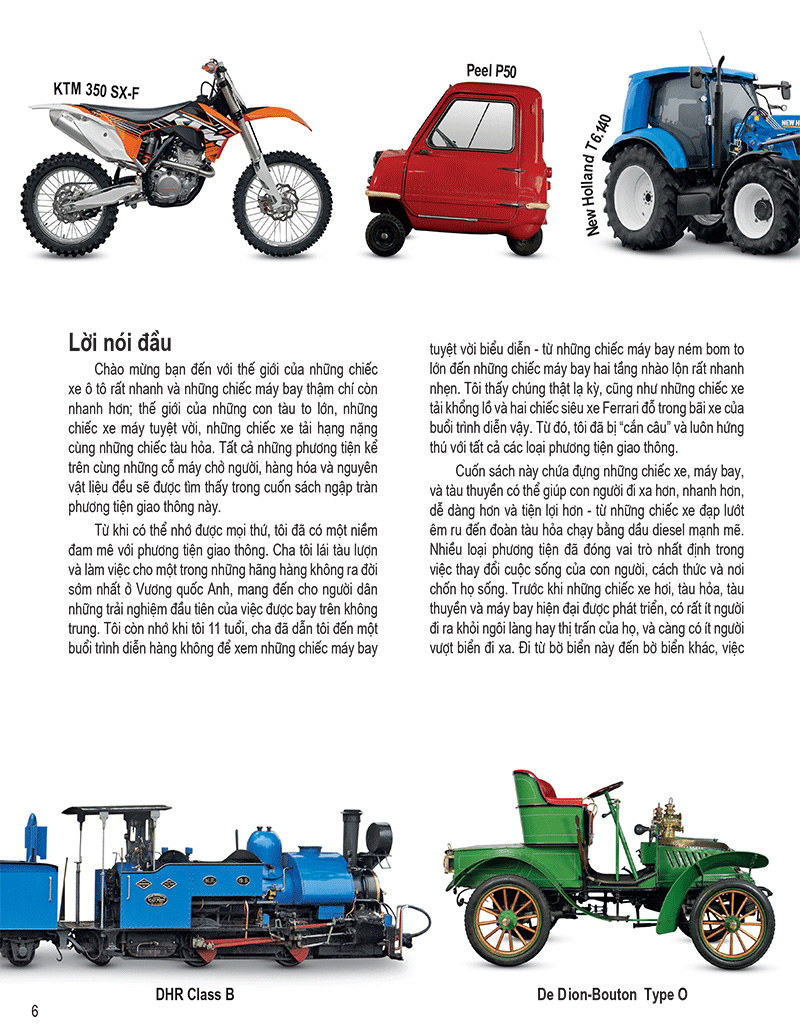 KTM 350 SX-F

Peel P50

New Holland T6.140

Lời nói đầu

Chào mừng bạn đến với thế giới của những chiếc xe ô tô rất nhanh và những chiếc máy bay thậm chí còn nhanh hơn; thế giới của những con tàu to lớn, những chiếc xe máy tuyệt vời, những chiếc xe tải hạng nặng cùng những chiếc tàu hỏa. Tất cả những phương tiện kể trên cùng những cỗ máy chở người, hàng hóa và nguyên vật liệu đều sẽ được tìm thấy trong cuốn sách ngập tràn phương tiện giao thông này.

Từ khi có thể nhớ được mọi thứ, tôi đã có một niềm đam mê với phương tiện giao thông. Cha tôi lái tàu lượn và làm việc cho một trong những hãng hàng không ra đời sớm nhất ở Vương quốc Anh, mang đến cho người dân những trải nghiệm đầu tiên của việc được bay trên không trung. Tôi còn nhớ khi tôi 11 tuổi, cha đã dẫn tôi đến một buổi trình diễn hàng không để xem những chiếc máy bay tuyệt vời biểu diễn - từ những chiếc máy bay ném bom to lớn đến những chiếc máy bay hai tầng nhào lộn rất nhanh nhẹn. Tôi thấy chúng thật lạ kỳ, cũng như những chiếc xe tải khổng lồ và hai chiếc siêu xe Ferrari đỗ trong bãi xe của buổi trình diễn vậy. Từ đó, tôi đã bị "cắn câu" và luôn hứng thú với tất cả các loại phương tiện giao thông.

Cuốn sách này chứa đựng những chiếc xe, máy bay, và tàu thuyền có thể giúp con người đi xa hơn, nhanh hơn, dễ dàng hơn và tiện lợi hơn - từ những chiếc xe đạp lướt êm ru đến đoàn tàu hỏa chạy bằng dầu diesel mạnh mẽ. Nhiều loại phương tiện đã đóng vai trò nhất định trong việc thay đổi cuộc sống của con người, cách thức và nơi chốn họ sống. Trước khi những chiếc xe hơi, tàu hỏa, tàu thuyền và máy bay hiện đại được phát triển, có rất ít người đi ra khỏi ngôi làng hay thị trấn của họ, và càng có ít người vượt biển đi xa. Đi từ bờ biển này đến bờ biển khác, việc

DHR Class B

De Dion-Bouton Type O

6